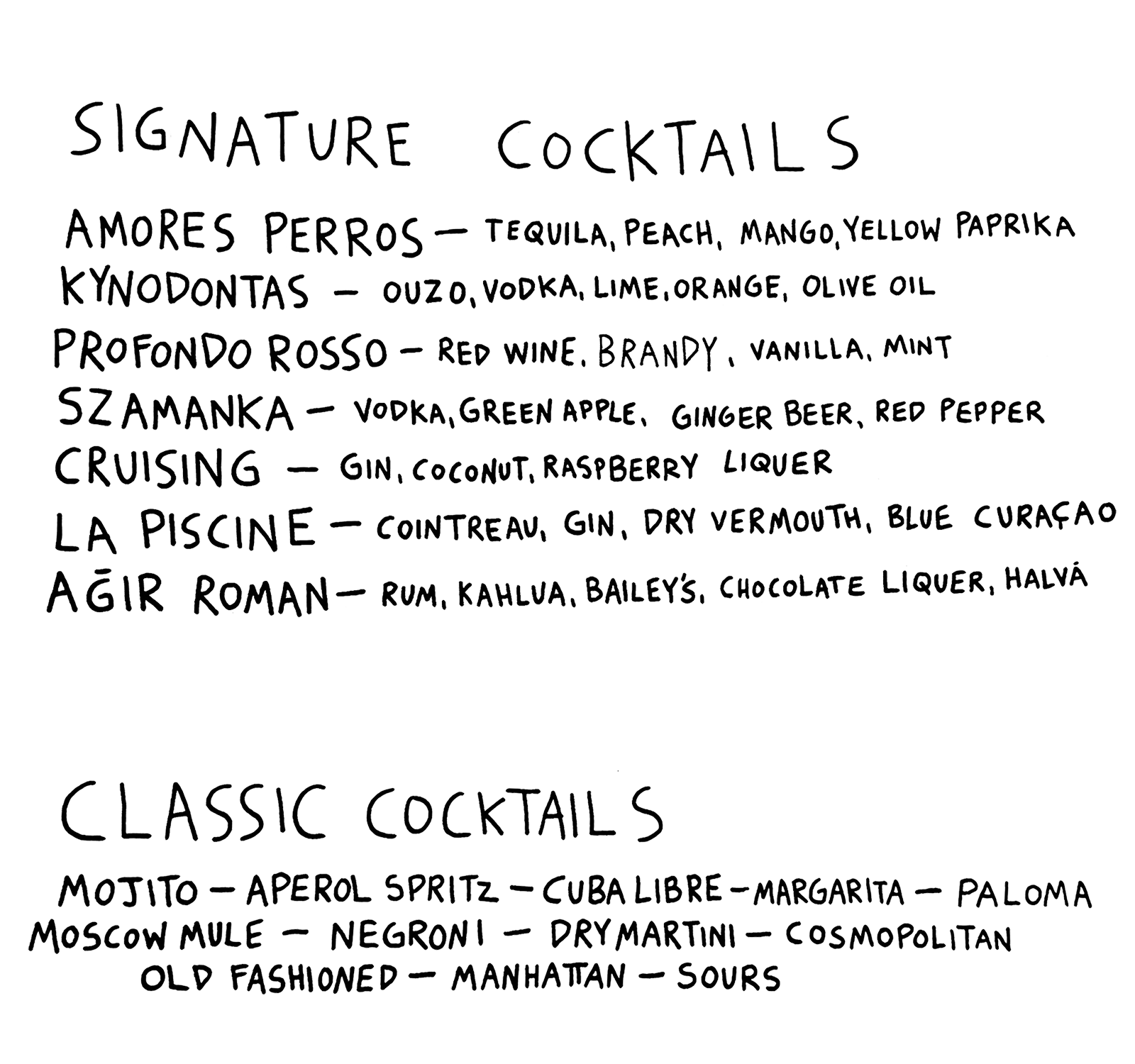 SIGNATURE COCKTAILS

AMORES PERROS — TEQUILA, PEACH, MANGO, YELLOW PAPRIKA
KYNODONTAS — OUZO, VODKA, LIME, ORANGE, OLIVE OIL
PROFONDO ROSSO — RED WINE, BRANDY, VANILLA, MINT
SZAMANKA — VODKA, GREEN APPLE, GINGER BEER, RED PEPPER
CRUISING — GIN, COCONUT, RASPBERRY LIQUER
LA PISCINE — COINTREAU, GIN, DRY VERMOUTH, BLUE CURAÇAO
AĞIR ROMAN — RUM, KAHLUA, BAILEY'S, CHOCOLATE LIQUER, HALVÁ

CLASSIC COCKTAILS

MOJITO — APEROL SPRITZ — CUBA LIBRE — MARGARITA — PALOMA
MOSCOW MULE — NEGRONI — DRY MARTINI — COSMOPOLITAN
OLD FASHIONED — MANHATTAN — SOURS